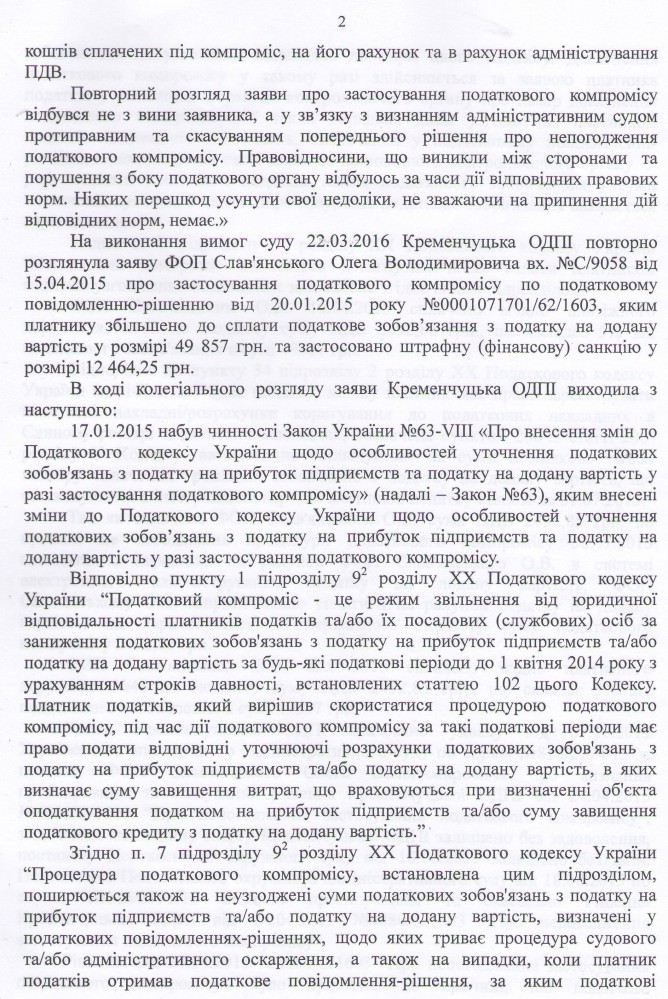 2

коштів сплачених під компроміс, на його рахунок та в рахунок адміністрування ПДВ.

Повторний розгляд заяви про застосування податкового компромісу відбувся не з вини заявника, а у зв'язку з визнанням адміністративним судом протиправним та скасуванням попереднього рішення про непогодження податкового компромісу. Правовідносини, що виникли між сторонами та порушення з боку податкового органу відбулось за часи дії відповідних правових норм. Ніяких перешкод усунути свої недоліки, не зважаючи на припинення дій відповідних норм, немає.»

На виконання вимог суду 22.03.2016 Кременчуцька ОДПІ повторно розглянула заяву ФОП Слав'янського Олега Володимировича вх. №С/9058 від 15.04.2015 про застосування податкового компромісу по податковому повідомленню-рішенню від 20.01.2015 року №0001071701/62/1603, яким платнику збільшено до сплати податкове зобов'язання з податку на додану вартість у розмірі 49 857 грн. та застосовано штрафну (фінансову) санкцію у розмірі 12 464,25 грн.

В ході колегіального розгляду заяви Кременчуцька ОДПІ виходила з наступного:

17.01.2015 набув чинності Закон України №63-VIII «Про внесення змін до Податкового кодексу України щодо особливостей уточнення податкових зобов'язань з податку на прибуток підприємств та податку на додану вартість у разі застосування податкового компромісу» (надалі – Закон №63), яким внесені зміни до Податкового кодексу України щодо особливостей уточнення податкових зобов'язань з податку на прибуток підприємств та податку на додану вартість у разі застосування податкового компромісу.

Відповідно пункту 1 підрозділу $9^2$ розділу XX Податкового кодексу України "Податковий компроміс - це режим звільнення від юридичної відповідальності платників податків та/або їх посадових (службових) осіб за заниження податкових зобов'язань з податку на прибуток підприємств та/або податку на додану вартість за будь-які податкові періоди до 1 квітня 2014 року з урахуванням строків давності, встановлених статтею 102 цього Кодексу. Платник податків, який вирішив скористатися процедурою податкового компромісу, під час дії податкового компромісу за такі податкові періоди має право подати відповідні уточнюючі розрахунки податкових зобов'язань з податку на прибуток підприємств та/або податку на додану вартість, в яких визначає суму завищення витрат, що враховуються при визначенні об'єкта оподаткування податком на прибуток підприємств та/або суму завищення податкового кредиту з податку на додану вартість."

Згідно п. 7 підрозділу $9^2$ розділу XX Податкового кодексу України "Процедура податкового компромісу, встановлена цим підрозділом, поширюється також на неузгоджені суми податкових зобов'язань з податку на прибуток підприємств та/або податку на додану вартість, визначені у податкових повідомленнях-рішеннях, щодо яких триває процедура судового та/або адміністративного оскарження, а також на випадки, коли платник податків отримав податкове повідомлення-рішення, за яким податкові